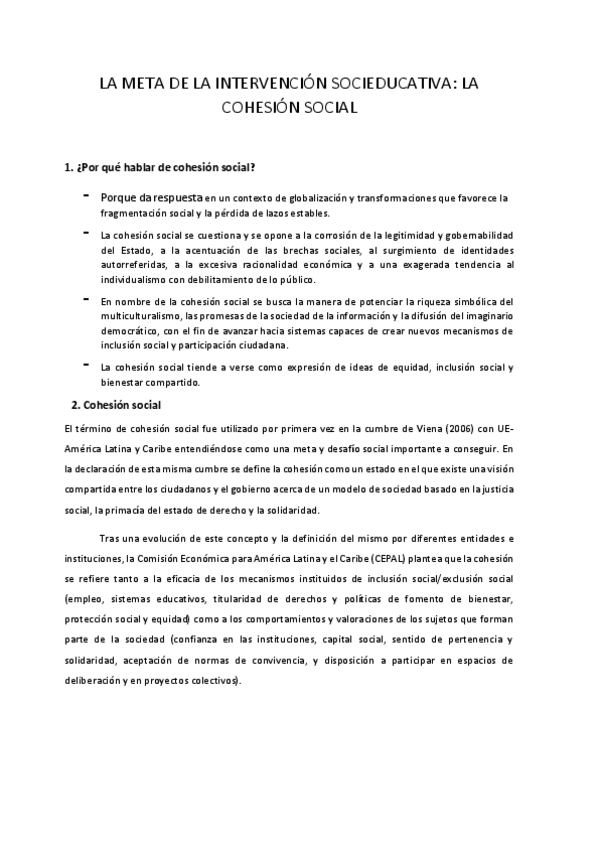 LA META DE LA INTERVENCIÓN SOCIEDUCATIVA: LA COHESIÓN SOCIAL

1. ¿Por qué hablar de cohesión social?

- Porque da respuesta en un contexto de globalización y transformaciones que favorece la fragmentación social y la pérdida de lazos estables.

- La cohesión social se cuestiona y se opone a la corrosión de la legitimidad y gobernabilidad del Estado, a la acentuación de las brechas sociales, al surgimiento de identidades autorreferidas, a la excesiva racionalidad económica y a una exagerada tendencia al individualismo con debilitamiento de lo público.

- En nombre de la cohesión social se busca la manera de potenciar la riqueza simbólica del multiculturalismo, las promesas de la sociedad de la información y la difusión del imaginario democrático, con el fin de avanzar hacia sistemas capaces de crear nuevos mecanismos de inclusión social y participación ciudadana.

- La cohesión social tiende a verse como expresión de ideas de equidad, inclusión social y bienestar compartido.

2. Cohesión social

El término de cohesión social fue utilizado por primera vez en la cumbre de Viena (2006) con UE-América Latina y Caribe entendiéndose como una meta y desafío social importante a conseguir. En la declaración de esta misma cumbre se define la cohesión como un estado en el que existe una visión compartida entre los ciudadanos y el gobierno acerca de un modelo de sociedad basado en la justicia social, la primacía del estado de derecho y la solidaridad.

Tras una evolución de este concepto y la definición del mismo por diferentes entidades e instituciones, la Comisión Económica para América Latina y el Caribe (CEPAL) plantea que la cohesión se refiere tanto a la eficacia de los mecanismos instituidos de inclusión social/exclusión social (empleo, sistemas educativos, titularidad de derechos y políticas de fomento de bienestar, protección social y equidad) como a los comportamientos y valoraciones de los sujetos que forman parte de la sociedad (confianza en las instituciones, capital social, sentido de pertenencia y solidaridad, aceptación de normas de convivencia, y disposición a participar en espacios de deliberación y en proyectos colectivos).